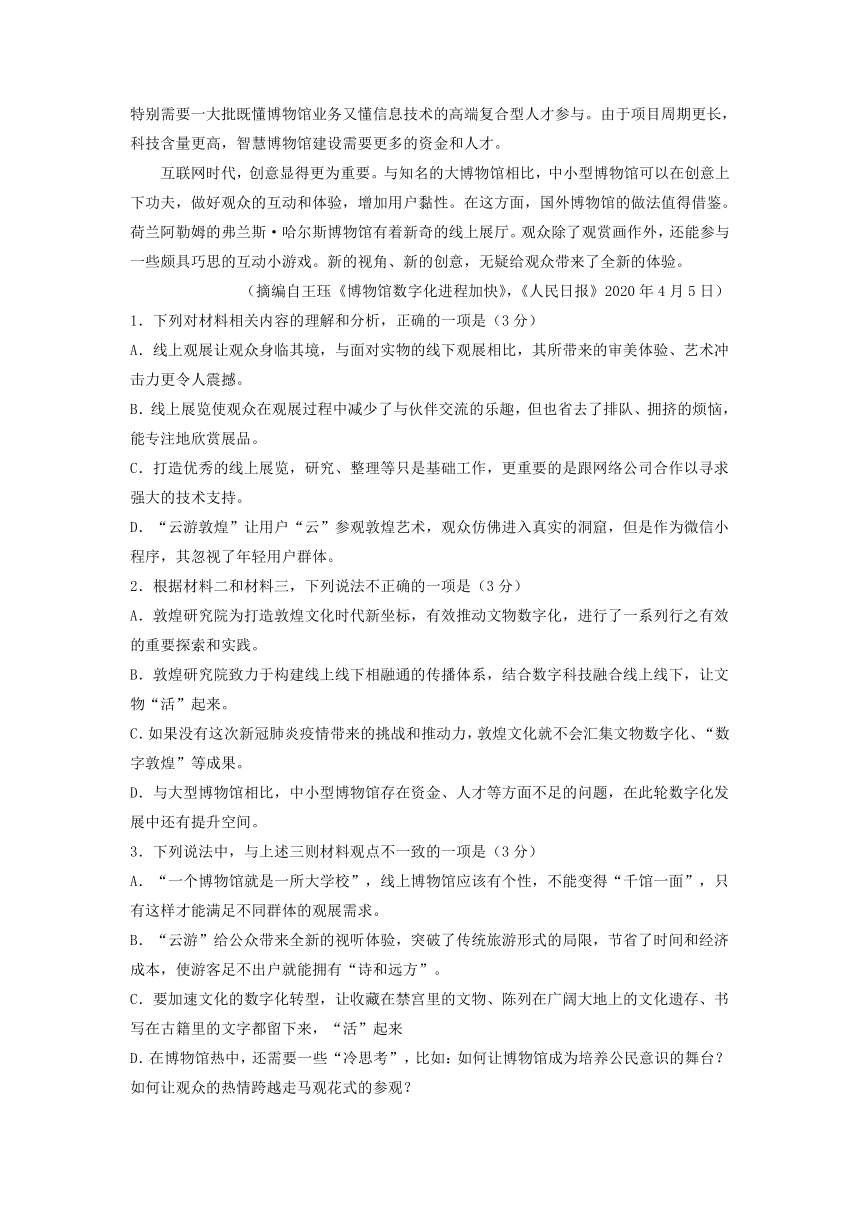 特别需要一大批既懂博物馆业务又懂信息技术的高端复合型人才参与。由于项目周期更长，科技含量更高，智慧博物馆建设需要更多的资金和人才。

互联网时代，创意显得更为重要。与知名的大博物馆相比，中小型博物馆可以在创意上下功夫，做好观众的互动和体验，增加用户黏性。在这方面，国外博物馆的做法值得借鉴。荷兰阿勒姆的弗兰斯·哈尔斯博物馆有着新奇的线上展厅。观众除了观赏画作外，还能参与一些颇具巧思的互动小游戏。新的视角、新的创意，无疑给观众带来了全新的体验。

（摘编自王珏《博物馆数字化进程加快》，《人民日报》2020 年 4 月 5 日）

1．下列对材料相关内容的理解和分析，正确的一项是（3 分）

A．线上观展让观众身临其境，与面对实物的线下观展相比，其所带来的审美体验、艺术冲击力更令人震撼。

B．线上展览使观众在观展过程中减少了与伙伴交流的乐趣，但也省去了排队、拥挤的烦恼，能专注地欣赏展品。

C．打造优秀的线上展览，研究、整理等只是基础工作，更重要的是跟网络公司合作以寻求强大的技术支持。

D．“云游敦煌”让用户“云”参观敦煌艺术，观众仿佛进入真实的洞窟，但是作为微信小程序，其忽视了年轻用户群体。

2．根据材料二和材料三，下列说法不正确的一项是（3 分）

A．敦煌研究院为打造敦煌文化时代新坐标，有效推动文物数字化，进行了一系列行之有效的重要探索和实践。

B．敦煌研究院致力于构建线上线下相融通的传播体系，结合数字科技融合线上线下，让文物“活”起来。

C．如果没有这次新冠肺炎疫情带来的挑战和推动力，敦煌文化就不会汇集文物数字化、“数字敦煌”等成果。

D．与大型博物馆相比，中小型博物馆存在资金、人才等方面不足的问题，在此轮数字化发展中还有提升空间。

3．下列说法中，与上述三则材料观点不一致的一项是（3 分）

A．“一个博物馆就是一所大学校”，线上博物馆应该有个性，不能变得“千馆一面”，只有这样才能满足不同群体的观展需求。

B．“云游”给公众带来全新的视听体验，突破了传统旅游形式的局限，节省了时间和经济成本，使游客足不出户就能拥有“诗和远方”。

C．要加速文化的数字化转型，让收藏在禁宫里的文物、陈列在广阔大地上的文化遗存、书写在古籍里的文字都留下来，“活”起来

D．在博物馆热中，还需要一些“冷思考”，比如：如何让博物馆成为培养公民意识的舞台？如何让观众的热情跨越走马观花式的参观？